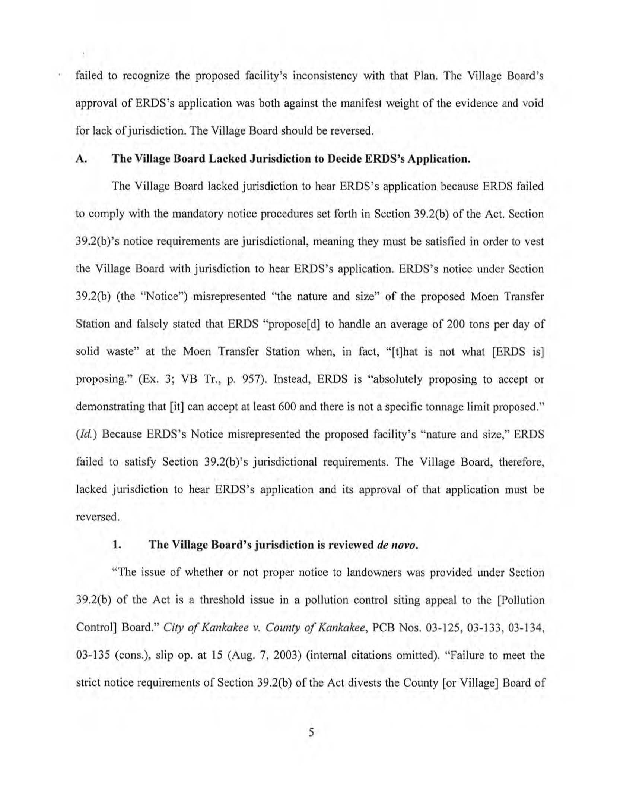 failed to recognize the proposed facility's inconsistency with that Plan. The Village Board's approval of ERDS's application was both against the manifest weight of the evidence and void for lack of jurisdiction. The Village Board should be reversed.

A. The Village Board Lacked Jurisdiction to Decide ERDS's Application.

The Village Board lacked jurisdiction to hear ERDS's application because ERDS failed to comply with the mandatory notice procedures set forth in Section 39.2(b) of the Act. Section 39.2(b)'s notice requirements are jurisdictional, meaning they must be satisfied in order to vest the Village Board with jurisdiction to hear ERDS's application. ERDS's notice under Section 39.2(b) (the "Notice") misrepresented "the nature and size" of the proposed Moen Transfer Station and falsely stated that ERDS "propose[d] to handle an average of 200 tons per day of solid waste" at the Moen Transfer Station when, in fact, "[t]hat is not what [ERDS is] proposing." (Ex. 3; VB Tr., p. 957). Instead, ERDS is "absolutely proposing to accept or demonstrating that [it] can accept at least 600 and there is not a specific tonnage limit proposed." (Id.) Because ERDS's Notice misrepresented the proposed facility's "nature and size," ERDS failed to satisfy Section 39.2(b)'s jurisdictional requirements. The Village Board, therefore, lacked jurisdiction to hear ERDS's application and its approval of that application must be reversed.

1. The Village Board's jurisdiction is reviewed de novo.

"The issue of whether or not proper notice to landowners was provided under Section 39.2(b) of the Act is a threshold issue in a pollution control siting appeal to the [Pollution Control] Board." City of Kankakee v. County of Kankakee, PCB Nos. 03-125, 03-133, 03-134, 03-135 (cons.), slip op. at 15 (Aug. 7, 2003) (internal citations omitted). "Failure to meet the strict notice requirements of Section 39.2(b) of the Act divests the County [or Village] Board of

5